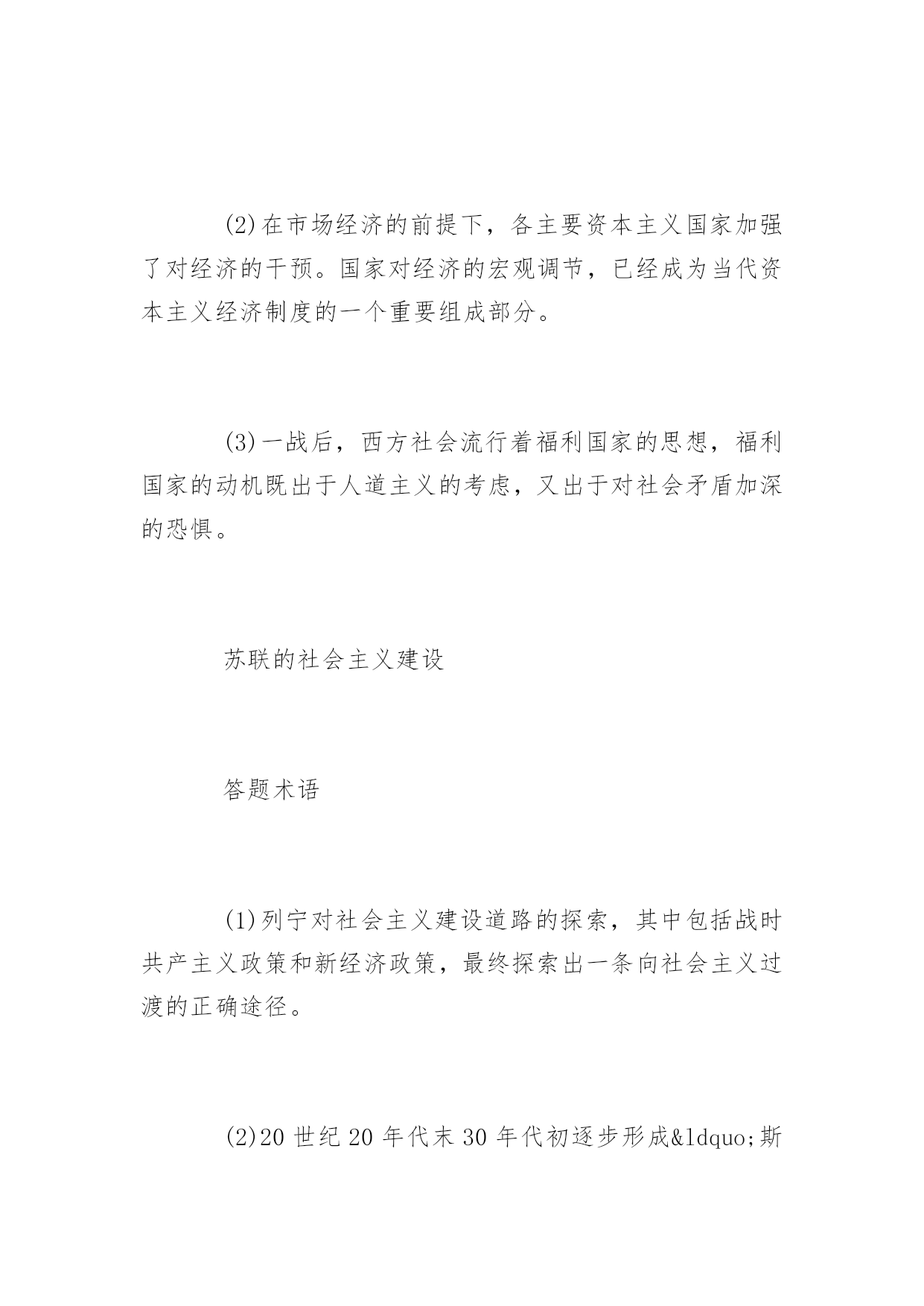 (2)在市场经济的前提下，各主要资本主义国家加强了对经济的干预。国家对经济的宏观调节，已经成为当代资本主义经济制度的一个重要组成部分。

(3)一战后，西方社会流行着福利国家的思想，福利国家的动机既出于人道主义的考虑，又出于对社会矛盾加深的恐惧。

苏联的社会主义建设

答题术语

(1)列宁对社会主义建设道路的探索，其中包括战时共产主义政策和新经济政策，最终探索出一条向社会主义过渡的正确途径。

(2)20 世纪 20 年代末 30 年代初逐步形成&ldquo;斯